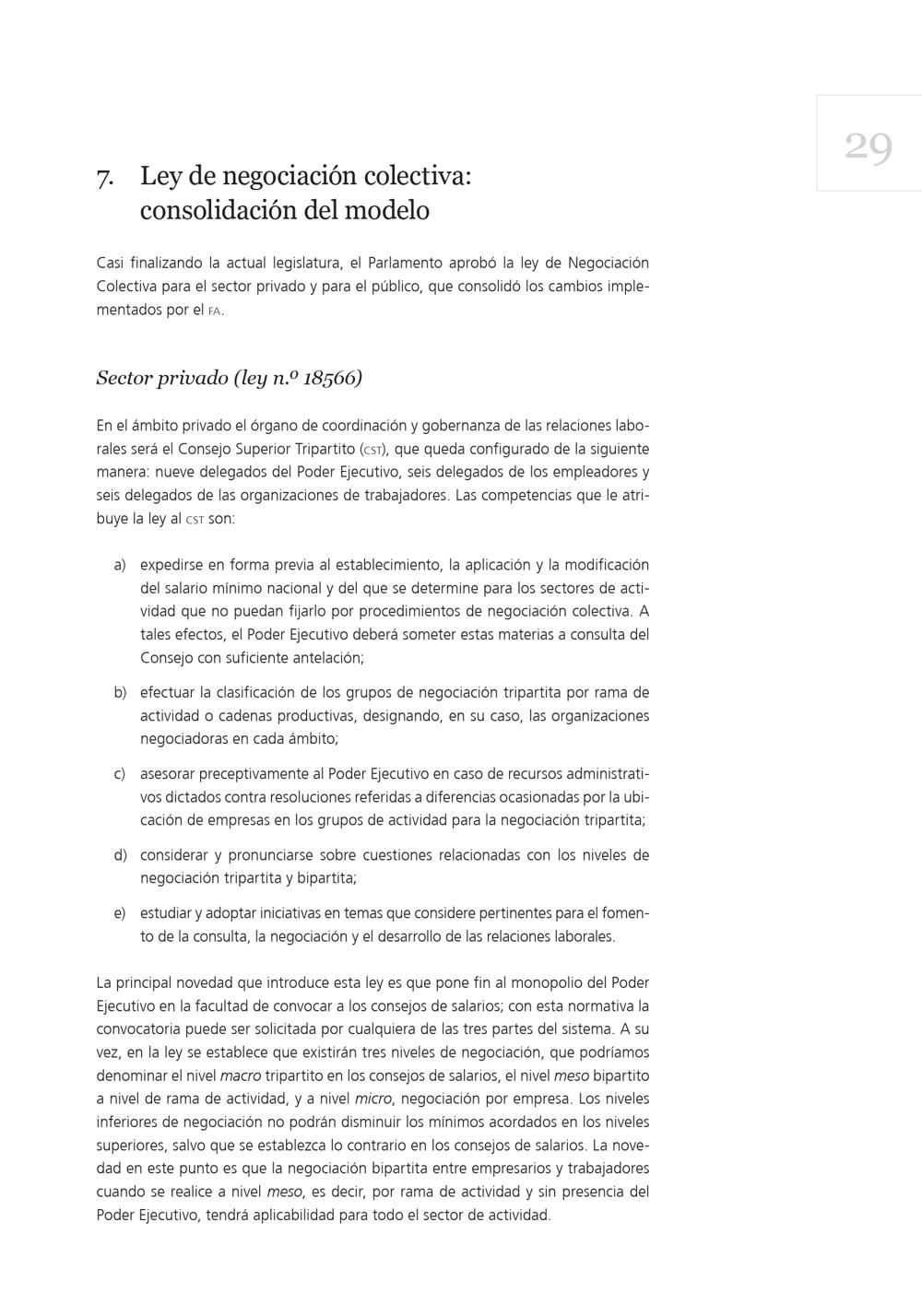 29

7. Ley de negociación colectiva: consolidación del modelo

Casi finalizando la actual legislatura, el Parlamento aprobó la ley de Negociación Colectiva para el sector privado y para el público, que consolidó los cambios implementados por el FA.

Sector privado (ley n.º 18566)

En el ámbito privado el órgano de coordinación y gobernanza de las relaciones laborales será el Consejo Superior Tripartito (CST), que queda configurado de la siguiente manera: nueve delegados del Poder Ejecutivo, seis delegados de los empleadores y seis delegados de las organizaciones de trabajadores. Las competencias que le atribuye la ley al CST son:

a) expedirse en forma previa al establecimiento, la aplicación y la modificación del salario mínimo nacional y del que se determine para los sectores de actividad que no puedan fijarlo por procedimientos de negociación colectiva. A tales efectos, el Poder Ejecutivo deberá someter estas materias a consulta del Consejo con suficiente antelación;

b) efectuar la clasificación de los grupos de negociación tripartita por rama de actividad o cadenas productivas, designando, en su caso, las organizaciones negociadoras en cada ámbito;

c) asesorar preceptivamente al Poder Ejecutivo en caso de recursos administrativos dictados contra resoluciones referidas a diferencias ocasionadas por la ubicación de empresas en los grupos de actividad para la negociación tripartita;

d) considerar y pronunciarse sobre cuestiones relacionadas con los niveles de negociación tripartita y bipartita;

e) estudiar y adoptar iniciativas en temas que considere pertinentes para el fomento de la consulta, la negociación y el desarrollo de las relaciones laborales.

La principal novedad que introduce esta ley es que pone fin al monopolio del Poder Ejecutivo en la facultad de convocar a los consejos de salarios; con esta normativa la convocatoria puede ser solicitada por cualquiera de las tres partes del sistema. A su vez, en la ley se establece que existirán tres niveles de negociación, que podríamos denominar el nivel macro tripartito en los consejos de salarios, el nivel meso bipartito a nivel de rama de actividad, y a nivel micro, negociación por empresa. Los niveles inferiores de negociación no podrán disminuir los mínimos acordados en los niveles superiores, salvo que se establezca lo contrario en los consejos de salarios. La novedad en este punto es que la negociación bipartita entre empresarios y trabajadores cuando se realice a nivel meso, es decir, por rama de actividad y sin presencia del Poder Ejecutivo, tendrá aplicabilidad para todo el sector de actividad.